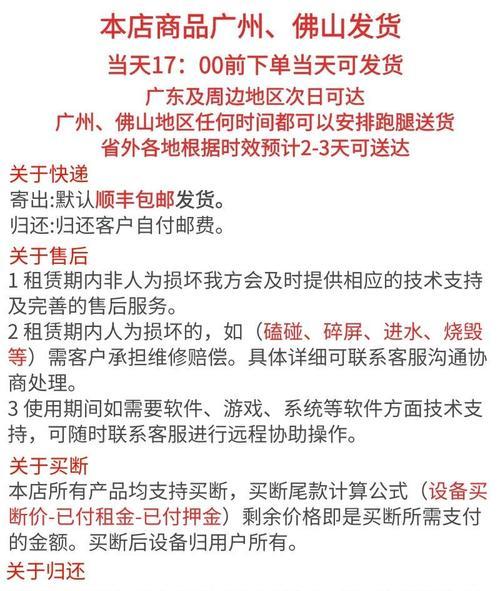 本店商品广州、佛山发货

当天17：00前下单当天可发货

广东及周边地区次日可达
广州、佛山地区任何时间都可以安排跑腿送货
省外各地根据时效预计2-3天可送达

关于快递
寄出:默认顺丰包邮发货。
归还:归还客户自付邮费。

关于售后
1 租赁期内非人为损坏我方会及时提供相应的技术支持及完善的售后服务。
2 租赁期内人为损坏的，如（磕碰、碎屏、进水、烧毁等）需客户承担维修赔偿。具体详细可联系客服沟通协商处理。
3 使用期间如需要软件、游戏、系统等软件方面技术支持，可随时联系客服进行远程协助操作。

关于买断
本店所有产品均支持买断，买断尾款计算公式（设备买断价-已付租金-已付押金）剩余价格即是买断所需支付的金额。买断后设备归用户所有。

关于归还